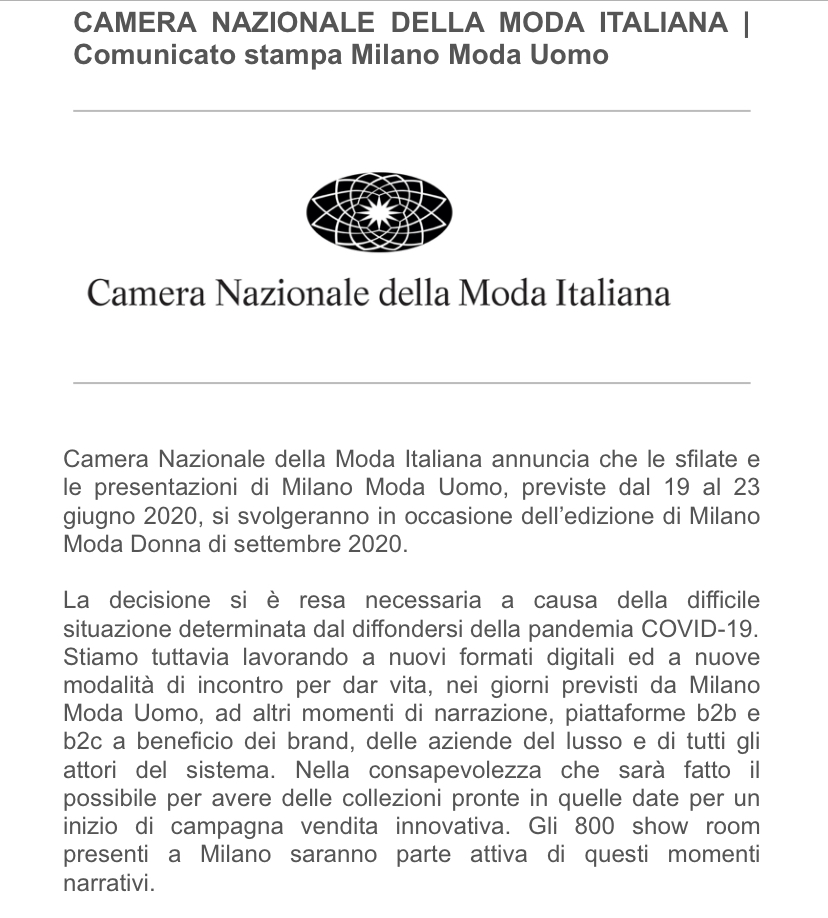 CAMERA NAZIONALE DELLA MODA ITALIANA | Comunicato stampa Milano Moda Uomo

Camera Nazionale della Moda Italiana

Camera Nazionale della Moda Italiana annuncia che le sfilate e le presentazioni di Milano Moda Uomo, previste dal 19 al 23 giugno 2020, si svolgeranno in occasione dell'edizione di Milano Moda Donna di settembre 2020.

La decisione si è resa necessaria a causa della difficile situazione determinata dal diffondersi della pandemia COVID-19. Stiamo tuttavia lavorando a nuovi formati digitali ed a nuove modalità di incontro per dar vita, nei giorni previsti da Milano Moda Uomo, ad altri momenti di narrazione, piattaforme b2b e b2c a beneficio dei brand, delle aziende del lusso e di tutti gli attori del sistema. Nella consapevolezza che sarà fatto il possibile per avere delle collezioni pronte in quelle date per un inizio di campagna vendita innovativa. Gli 800 show room presenti a Milano saranno parte attiva di questi momenti narrativi.